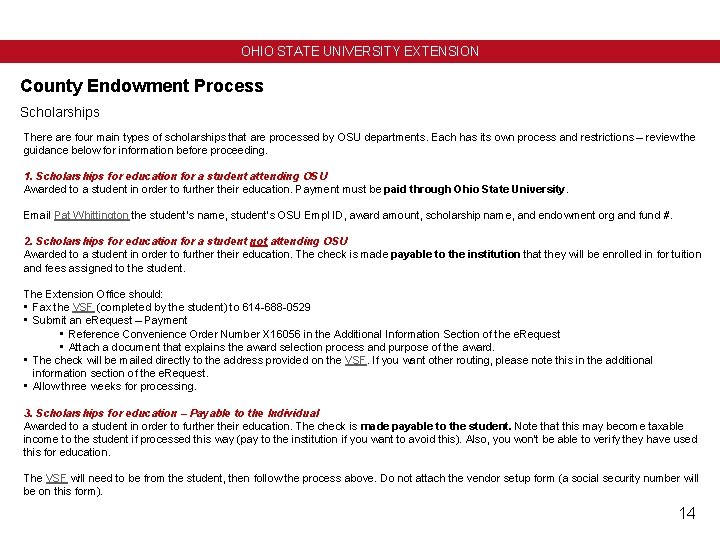 OHIO STATE UNIVERSITY EXTENSION

County Endowment Process

Scholarships

There are four main types of scholarships that are processed by OSU departments. Each has its own process and restrictions – review the guidance below for information before proceeding.

1. Scholarships for education for a student attending OSU
Awarded to a student in order to further their education. Payment must be paid through Ohio State University.

Email Pat Whittington the student's name, student's OSU Empl ID, award amount, scholarship name, and endowment org and fund #.

2. Scholarships for education for a student not attending OSU
Awarded to a student in order to further their education. The check is made payable to the institution that they will be enrolled in for tuition and fees assigned to the student.

The Extension Office should:
▪ Fax the VSF (completed by the student) to 614-688-0529
▪ Submit an eRequest – Payment
▪ Reference Convenience Order Number X16056 in the Additional Information Section of the eRequest
▪ Attach a document that explains the award selection process and purpose of the award.
▪ The check will be mailed directly to the address provided on the VSF. If you want other routing, please note this in the additional information section of the eRequest.
▪ Allow three weeks for processing.

3. Scholarships for education – Payable to the Individual
Awarded to a student in order to further their education. The check is made payable to the student. Note that this may become taxable income to the student if processed this way (pay to the institution if you want to avoid this). Also, you won't be able to verify they have used this for education.

The VSF will need to be from the student, then follow the process above. Do not attach the vendor setup form (a social security number will be on this form).

14